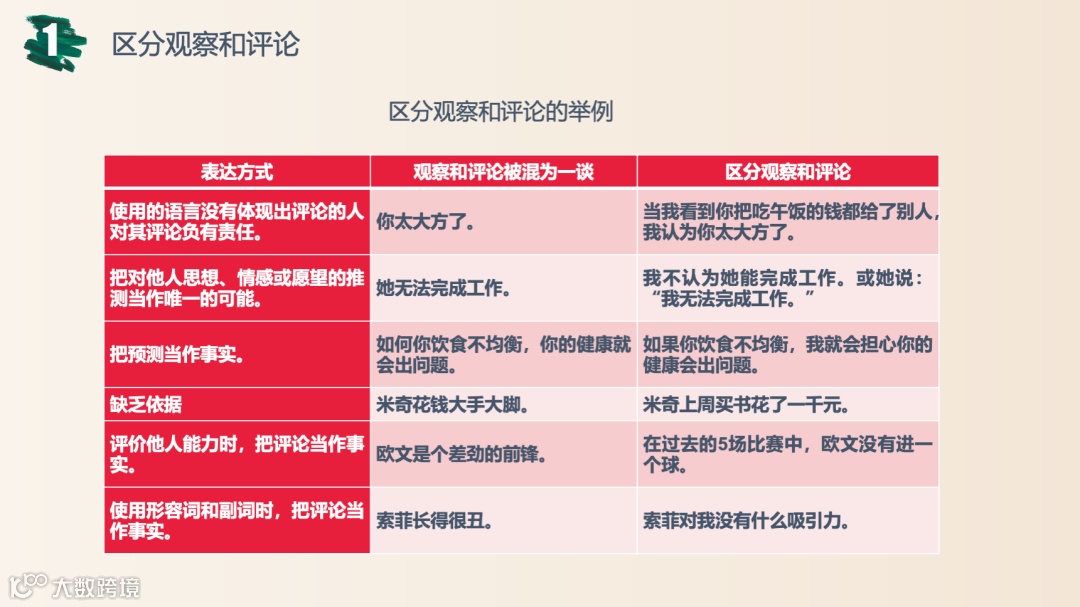 1

区分观察和评论

区分观察和评论的举例

| 表达方式 | 观察和评论被混为一谈 | 区分观察和评论 |
|---|---|---|
| 使用的语言没有体现出评论的人对其评论负有责任。 | 你太大方了。 | 当我看到你把吃午饭的钱都给了别人，我认为你太大方了。 |
| 把对他人思想、情感或愿望的推测当作唯一的可能。 | 她无法完成工作。 | 我不认为她能完成工作。或她说：“我无法完成工作。” |
| 把预测当作事实。 | 如何你饮食不均衡，你的健康就会出问题。 | 如果你饮食不均衡，我就会担心你的健康会出问题。 |
| 缺乏依据 | 米奇花钱大手大脚。 | 米奇上周买书花了一千元。 |
| 评价他人能力时，把评论当作事实。 | 欧文是个差劲的前锋。 | 在过去的5场比赛中，欧文没有进一个球。 |
| 使用形容词和副词时，把评论当作事实。 | 索菲长得很丑。 | 索菲对我没有什么吸引力。 |

大数跨境